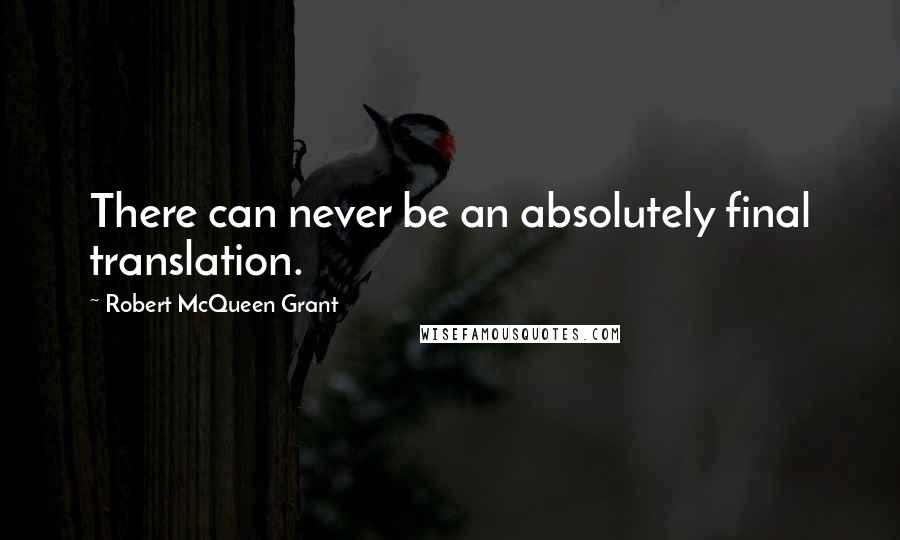 There can never be an absolutely final translation.

~ Robert McQueen Grant

WISEFAMOUSQUOTES.COM